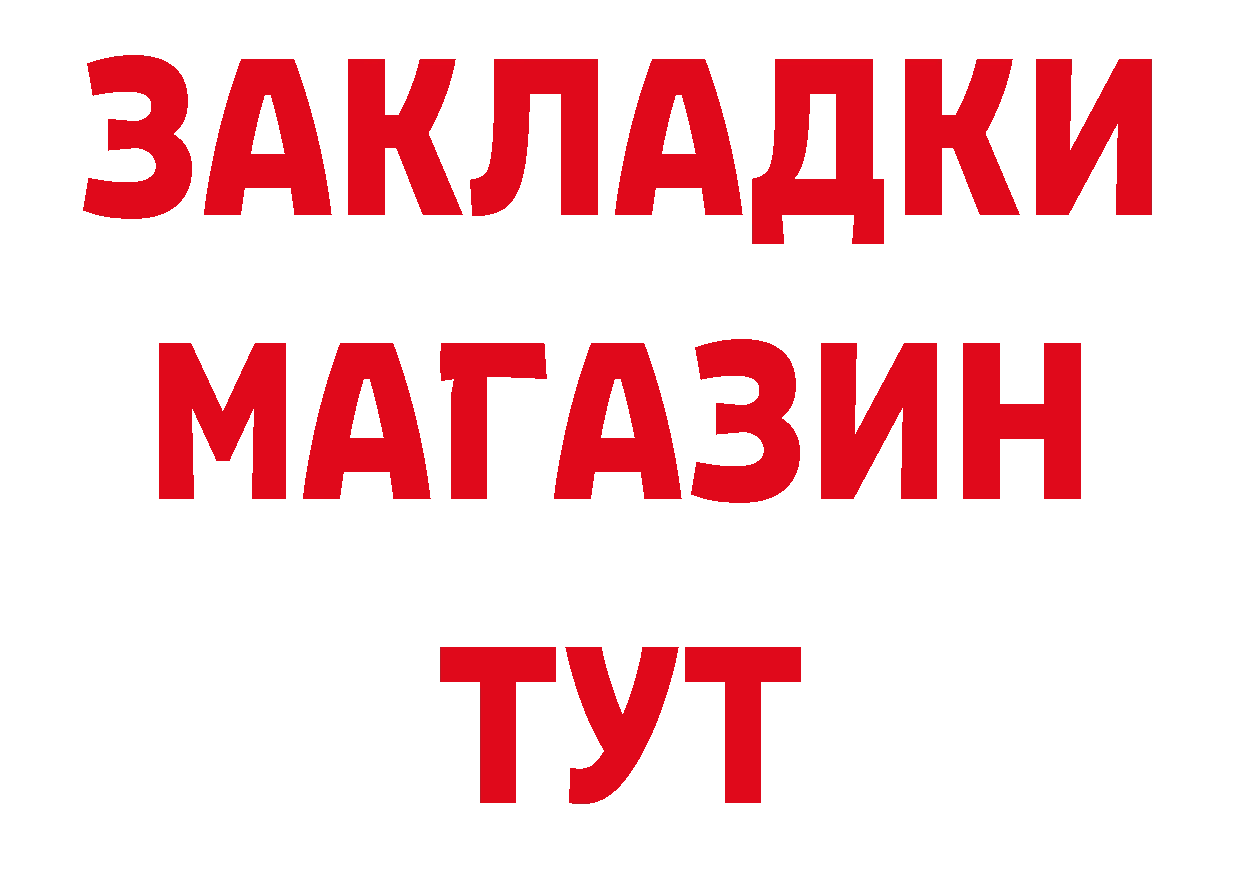 ЗАКЛАДКИ
МАГАЗИН
ТУТ